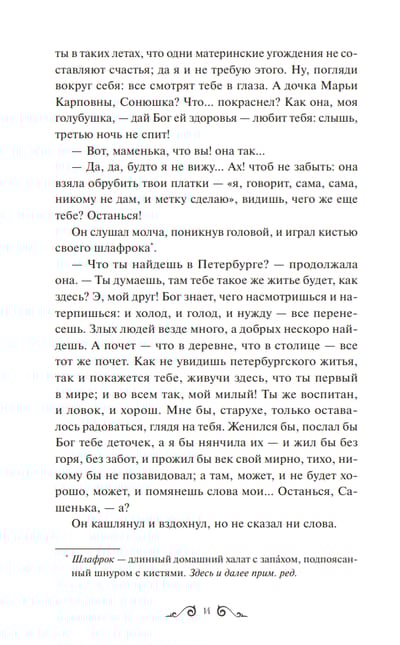 ты в таких летах, что одни материнские угождения не составляют счастья; да я и не требую этого. Ну, погляди вокруг себя: все смотрят тебе в глаза. А дочка Марьи Карповны, Сонюшка? Что... покраснел? Как она, моя голубушка, — дай Бог ей здоровья — любит тебя: слышь, третью ночь не спит!

— Вот, маменька, что вы! она так...

— Да, да, будто я не вижу... Ах! чтоб не забыть: она взяла обрубить твои платки — «я, говорит, сама, сама, никому не дам, и метку сделаю», видишь, чего же еще тебе? Останься!

Он слушал молча, поникнув головой, и играл кистью своего шлафрока*.

— Что ты найдешь в Петербурге? — продолжала она. — Ты думаешь, там тебе такое же житье будет, как здесь? Э, мой друг! Бог знает, чего насмотришься и натерпишься: и холод, и голод, и нужду — все перенесешь. Злых людей везде много, а добрых нескоро найдешь. А почет — что в деревне, что в столице — все тот же почет. Как не увидишь петербургского житья, так и покажется тебе, живучи здесь, что ты первый в мире; и во всем так, мой милый! Ты же воспитан, и ловок, и хорош. Мне бы, старухе, только оставалось радоваться, глядя на тебя. Женился бы, послал бы Бог тебе деточек, а я бы нянчила их — и жил бы без горя, без забот, и прожил бы век свой мирно, тихо, никому бы не позавидовал; а там, может, и не будет хорошо, может, и помянешь слова мои... Останься, Сашенька, — а?

Он кашлянул и вздохнул, но не сказал ни слова.

* Шлафрок — длинный домашний халат с запа́хом, подпоясанный шнуром с кистями. Здесь и далее прим. ред.

11